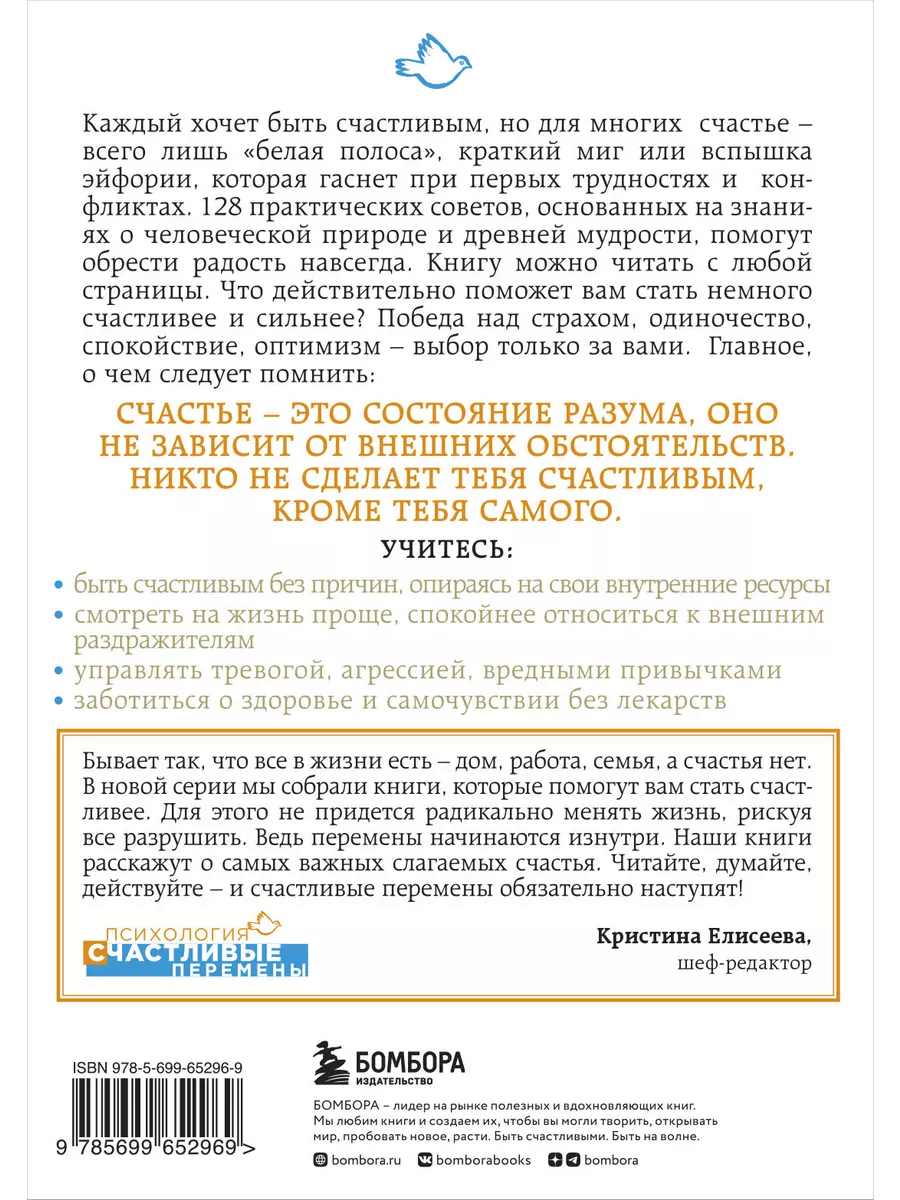 Каждый хочет быть счастливым, но для многих счастье – всего лишь «белая полоса», краткий миг или вспышка эйфории, которая гаснет при первых трудностях и конфликтах. 128 практических советов, основанных на знаниях о человеческой природе и древней мудрости, помогут обрести радость навсегда. Книгу можно читать с любой страницы. Что действительно поможет вам стать немного счастливее и сильнее? Победа над страхом, одиночество, спокойствие, оптимизм – выбор только за вами. Главное, о чем следует помнить:

СЧАСТЬЕ – ЭТО СОСТОЯНИЕ РАЗУМА, ОНО НЕ ЗАВИСИТ ОТ ВНЕШНИХ ОБСТОЯТЕЛЬСТВ. НИКТО НЕ СДЕЛАЕТ ТЕБЯ СЧАСТЛИВЫМ, КРОМЕ ТЕБЯ САМОГО.

УЧИТЕСЬ:

• быть счастливым без причин, опираясь на свои внутренние ресурсы
• смотреть на жизнь проще, спокойнее относиться к внешним раздражителям
• управлять тревогой, агрессией, вредными привычками
• заботиться о здоровье и самочувствии без лекарств

Бывает так, что все в жизни есть – дом, работа, семья, а счастья нет. В новой серии мы собрали книги, которые помогут вам стать счастливее. Для этого не придется радикально менять жизнь, рискуя все разрушить. Ведь перемены начинаются изнутри. Наши книги расскажут о самых важных слагаемых счастья. Читайте, думайте, действуйте – и счастливые перемены обязательно наступят!

ПСИХОЛОГИЯ СЧАСТЛИВЫЕ ПЕРЕМЕНЫ

Кристина Елисеева,
шеф-редактор

ISBN 978-5-699-65296-9

9 785699 652969 >

БОМБОРА
ИЗДАТЕЛЬСТВО

БОМБОРА – лидер на рынке полезных и вдохновляющих книг. Мы любим книги и создаем их, чтобы вы могли творить, открывать мир, пробовать новое, расти. Быть счастливыми. Быть на волне.

bombora.ru bomborabooks bombora